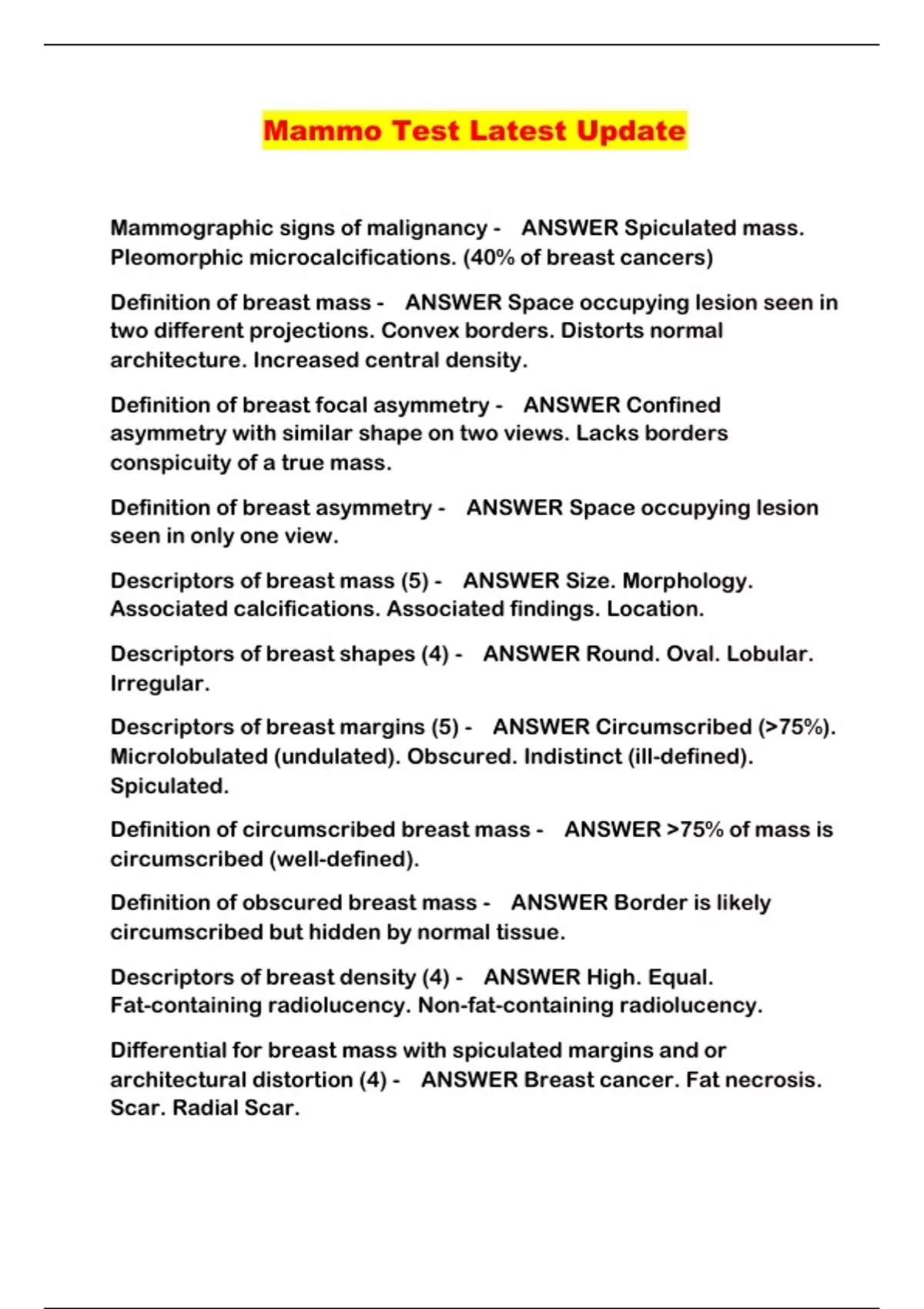 Mammo Test Latest Update

Mammographic signs of malignancy - ANSWER Spiculated mass. Pleomorphic microcalcifications. (40% of breast cancers)

Definition of breast mass - ANSWER Space occupying lesion seen in two different projections. Convex borders. Distorts normal architecture. Increased central density.

Definition of breast focal asymmetry - ANSWER Confined asymmetry with similar shape on two views. Lacks borders conspicuity of a true mass.

Definition of breast asymmetry - ANSWER Space occupying lesion seen in only one view.

Descriptors of breast mass (5) - ANSWER Size. Morphology. Associated calcifications. Associated findings. Location.

Descriptors of breast shapes (4) - ANSWER Round. Oval. Lobular. Irregular.

Descriptors of breast margins (5) - ANSWER Circumscribed (>75%). Microlobulated (undulated). Obscured. Indistinct (ill-defined). Spiculated.

Definition of circumscribed breast mass - ANSWER >75% of mass is circumscribed (well-defined).

Definition of obscured breast mass - ANSWER Border is likely circumscribed but hidden by normal tissue.

Descriptors of breast density (4) - ANSWER High. Equal. Fat-containing radiolucency. Non-fat-containing radiolucency.

Differential for breast mass with spiculated margins and or architectural distortion (4) - ANSWER Breast cancer. Fat necrosis. Scar. Radial Scar.